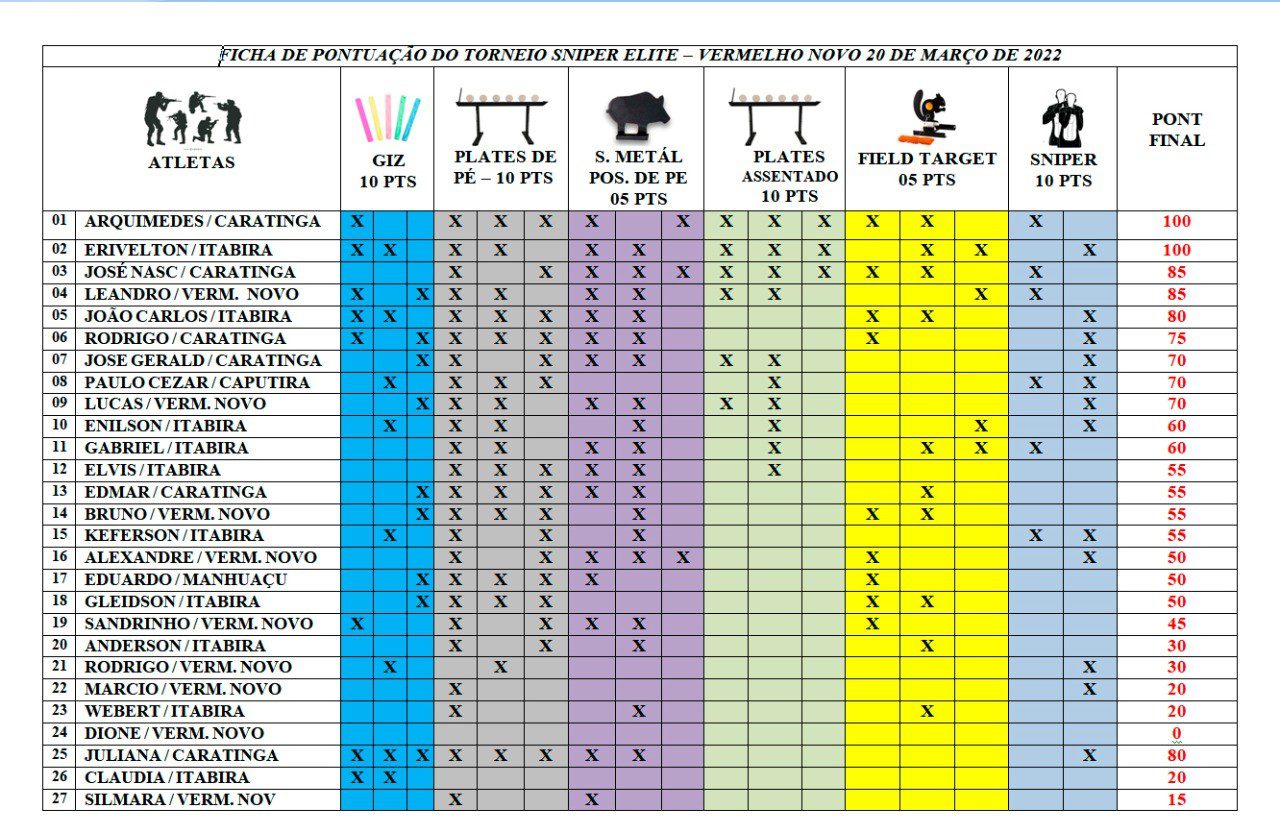 FICHA DE PONTUAÇÃO DO TORNEIO SNIPER ELITE – VERMELHO NOVO 20 DE MARÇO DE 2022

| | ATLETAS | GIZ 10 PTS | | | PLATES DE PÉ – 10 PTS | | | S. METÁL POS. DE PE 05 PTS | | | PLATES ASSENTADO 10 PTS | | | FIELD TARGET 05 PTS | | | SNIPER 10 PTS | | PONT FINAL |
|---|---|---|---|---|---|---|---|---|---|---|---|---|---|---|---|---|---|---|---|
| 01 | ARQUIMEDES / CARATINGA | X | | | X | X | X | X | | X | X | X | X | X | X | | X | | 100 |
| 02 | ERIVELTON / ITABIRA | X | X | | X | X | | X | X | | X | X | X | | X | X | | X | 100 |
| 03 | JOSÉ NASC / CARATINGA | | | | X | | X | X | X | X | X | X | X | X | X | | X | | 85 |
| 04 | LEANDRO / VERM. NOVO | X | | X | X | X | | X | X | | X | X | | | | X | X | | 85 |
| 05 | JOÃO CARLOS / ITABIRA | X | X | | X | X | X | X | X | | | | | X | X | | | X | 80 |
| 06 | RODRIGO / CARATINGA | X | | X | X | X | X | X | X | | | | | X | | | | X | 75 |
| 07 | JOSE GERALD / CARATINGA | | | X | X | | X | X | X | | X | X | | | | | | X | 70 |
| 08 | PAULO CEZAR / CAPUTIRA | | X | | X | X | X | | | | | X | | | | | X | X | 70 |
| 09 | LUCAS / VERM. NOVO | | | X | X | X | | X | X | | X | X | | | | | | X | 70 |
| 10 | ENILSON / ITABIRA | | X | | X | X | | | X | | | X | | | | X | | X | 60 |
| 11 | GABRIEL / ITABIRA | | | | X | X | | X | X | | | X | | | X | X | X | | 60 |
| 12 | ELVIS / ITABIRA | | | | X | X | X | X | X | | | X | | | | | | | 55 |
| 13 | EDMAR / CARATINGA | | | X | X | X | X | X | X | | | | | | X | | | | 55 |
| 14 | BRUNO / VERM. NOVO | | | X | X | X | X | | X | | | | | X | X | | | | 55 |
| 15 | KEFERSON / ITABIRA | | X | | X | | X | | X | | | | | | | | X | X | 55 |
| 16 | ALEXANDRE / VERM. NOVO | | | | X | | X | X | X | X | | | | X | | | | X | 50 |
| 17 | EDUARDO / MANHUAÇU | | | X | X | X | X | X | | | | | | X | | | | | 50 |
| 18 | GLEIDSON / ITABIRA | | | X | X | X | X | | | | | | | X | X | | | | 50 |
| 19 | SANDRINHO / VERM. NOVO | X | | | X | | X | X | X | | | | | X | | | | | 45 |
| 20 | ANDERSON / ITABIRA | | | | X | | X | | X | | | | | | X | | | | 30 |
| 21 | RODRIGO / VERM. NOVO | | X | | | X | | | | | | | | | | | | X | 30 |
| 22 | MARCIO / VERM. NOVO | | | | X | | | | | | | | | | | | | X | 20 |
| 23 | WEBERT / ITABIRA | | | | X | | | | X | | | | | | X | | | | 20 |
| 24 | DIONE / VERM. NOVO | | | | | | | | | | | | | | | | | | 0 |
| 25 | JULIANA / CARATINGA | X | X | X | X | X | X | X | X | | | | | | | | | X | 80 |
| 26 | CLAUDIA / ITABIRA | X | X | | | | | | | | | | | | | | | | 20 |
| 27 | SILMARA / VERM. NOV | | | | X | | | X | | | | | | | | | | | 15 |